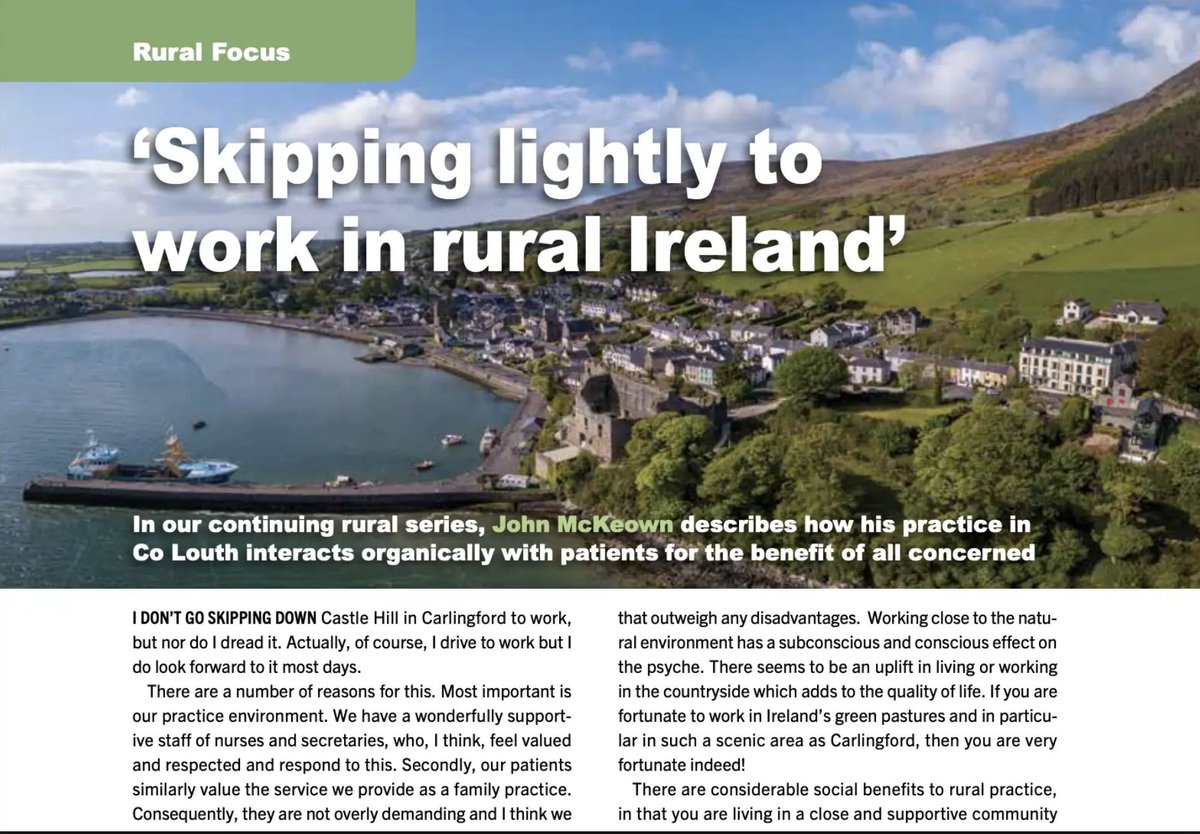 Rural Focus

'Skipping lightly to work in rural Ireland'

In our continuing rural series, John McKeown describes how his practice in Co Louth interacts organically with patients for the benefit of all concerned

I DON'T GO SKIPPING DOWN Castle Hill in Carlingford to work, but nor do I dread it. Actually, of course, I drive to work but I do look forward to it most days.

There are a number of reasons for this. Most important is our practice environment. We have a wonderfully supportive staff of nurses and secretaries, who, I think, feel valued and respected and respond to this. Secondly, our patients similarly value the service we provide as a family practice. Consequently, they are not overly demanding and I think we

that outweigh any disadvantages. Working close to the natural environment has a subconscious and conscious effect on the psyche. There seems to be an uplift in living or working in the countryside which adds to the quality of life. If you are fortunate to work in Ireland's green pastures and in particular in such a scenic area as Carlingford, then you are very fortunate indeed!

There are considerable social benefits to rural practice, in that you are living in a close and supportive community